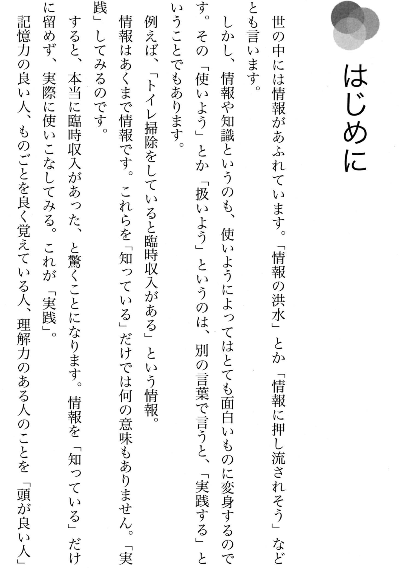 はじめに

世の中には情報があふれています。「情報の洪水」とか「情報に押し流されそう」などとも言います。

しかし、情報や知識というのも、使いようによってはとても面白いものに変身するのです。その「使いよう」とか「扱いよう」というのは、別の言葉で言うと、「実践する」ということでもあります。

例えば、「トイレ掃除をしていると臨時収入がある」という情報。

情報はあくまで情報です。これらを「知っている」だけでは何の意味もありません。「実践」してみるのです。

すると、本当に臨時収入があった、と驚くことになります。情報を「知っている」だけに留めず、実際に使いこなしてみる。これが「実践」。

記憶力の良い人、ものごとを良く覚えている人、理解力のある人のことを「頭が良い人」